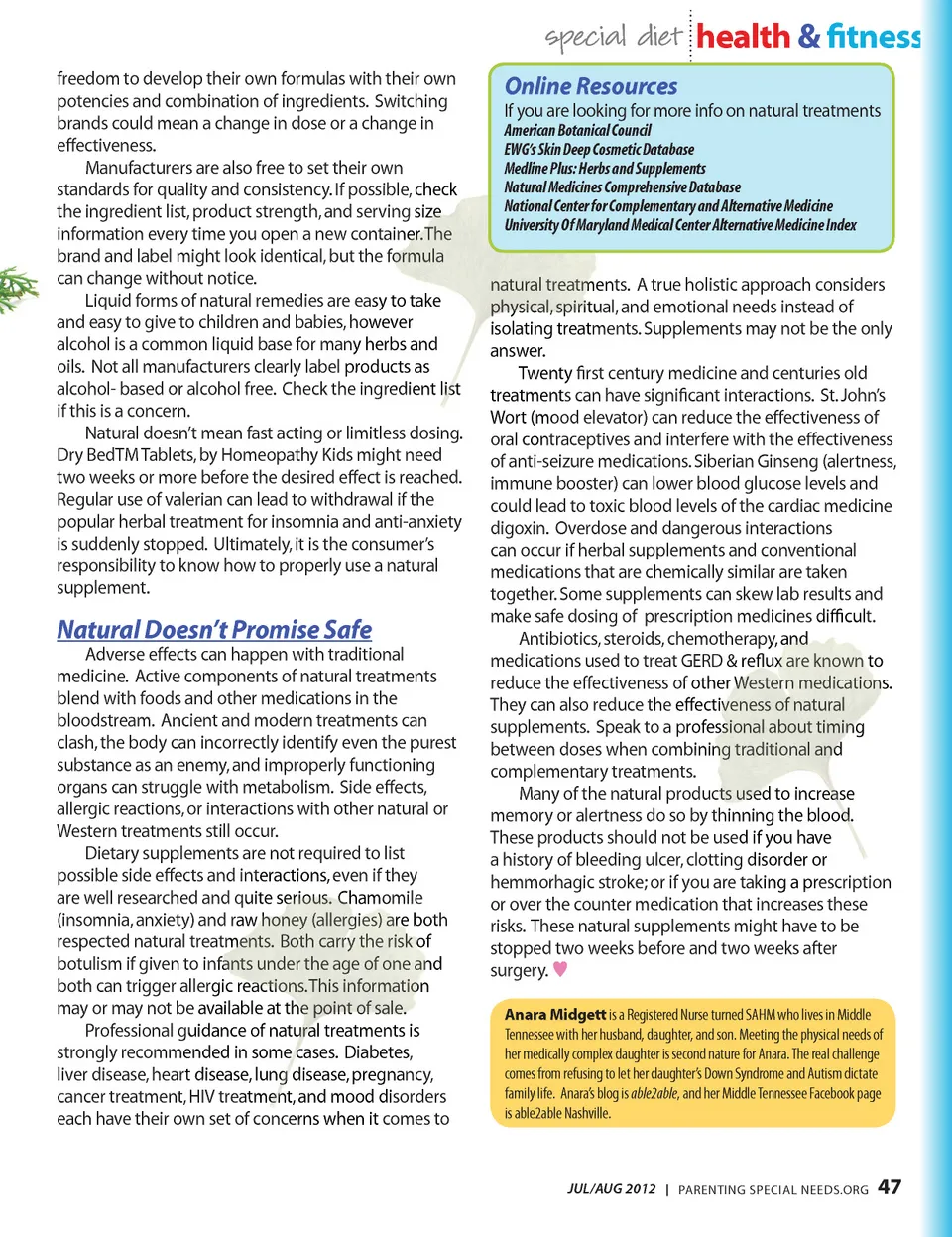 special diet health & fitness

freedom to develop their own formulas with their own potencies and combination of ingredients. Switching brands could mean a change in dose or a change in effectiveness.

Manufacturers are also free to set their own standards for quality and consistency. If possible, check the ingredient list, product strength, and serving size information every time you open a new container. The brand and label might look identical, but the formula can change without notice.

Liquid forms of natural remedies are easy to take and easy to give to children and babies, however alcohol is a common liquid base for many herbs and oils. Not all manufacturers clearly label products as alcohol- based or alcohol free. Check the ingredient list if this is a concern.

Natural doesn't mean fast acting or limitless dosing. Dry BedTM Tablets, by Homeopathy Kids might need two weeks or more before the desired effect is reached. Regular use of valerian can lead to withdrawal if the popular herbal treatment for insomnia and anti-anxiety is suddenly stopped. Ultimately, it is the consumer's responsibility to know how to properly use a natural supplement.

Natural Doesn't Promise Safe

Adverse effects can happen with traditional medicine. Active components of natural treatments blend with foods and other medications in the bloodstream. Ancient and modern treatments can clash, the body can incorrectly identify even the purest substance as an enemy, and improperly functioning organs can struggle with metabolism. Side effects, allergic reactions, or interactions with other natural or Western treatments still occur.

Dietary supplements are not required to list possible side effects and interactions, even if they are well researched and quite serious. Chamomile (insomnia, anxiety) and raw honey (allergies) are both respected natural treatments. Both carry the risk of botulism if given to infants under the age of one and both can trigger allergic reactions. This information may or may not be available at the point of sale.

Professional guidance of natural treatments is strongly recommended in some cases. Diabetes, liver disease, heart disease, lung disease, pregnancy, cancer treatment, HIV treatment, and mood disorders each have their own set of concerns when it comes to

Online Resources
If you are looking for more info on natural treatments
American Botanical Council
EWG's Skin Deep Cosmetic Database
Medline Plus: Herbs and Supplements
Natural Medicines Comprehensive Database
National Center for Complementary and Alternative Medicine
University Of Maryland Medical Center Alternative Medicine Index

natural treatments. A true holistic approach considers physical, spiritual, and emotional needs instead of isolating treatments. Supplements may not be the only answer.

Twenty first century medicine and centuries old treatments can have significant interactions. St. John's Wort (mood elevator) can reduce the effectiveness of oral contraceptives and interfere with the effectiveness of anti-seizure medications. Siberian Ginseng (alertness, immune booster) can lower blood glucose levels and could lead to toxic blood levels of the cardiac medicine digoxin. Overdose and dangerous interactions can occur if herbal supplements and conventional medications that are chemically similar are taken together. Some supplements can skew lab results and make safe dosing of prescription medicines difficult.

Antibiotics, steroids, chemotherapy, and medications used to treat GERD & reflux are known to reduce the effectiveness of other Western medications. They can also reduce the effectiveness of natural supplements. Speak to a professional about timing between doses when combining traditional and complementary treatments.

Many of the natural products used to increase memory or alertness do so by thinning the blood. These products should not be used if you have a history of bleeding ulcer, clotting disorder or hemmorhagic stroke; or if you are taking a prescription or over the counter medication that increases these risks. These natural supplements might have to be stopped two weeks before and two weeks after surgery.

Anara Midgett is a Registered Nurse turned SAHM who lives in Middle Tennessee with her husband, daughter, and son. Meeting the physical needs of her medically complex daughter is second nature for Anara. The real challenge comes from refusing to let her daughter's Down Syndrome and Autism dictate family life. Anara's blog is able2able, and her Middle Tennessee Facebook page is able2able Nashville.

JUL/AUG 2012 | PARENTING SPECIAL NEEDS.ORG 47